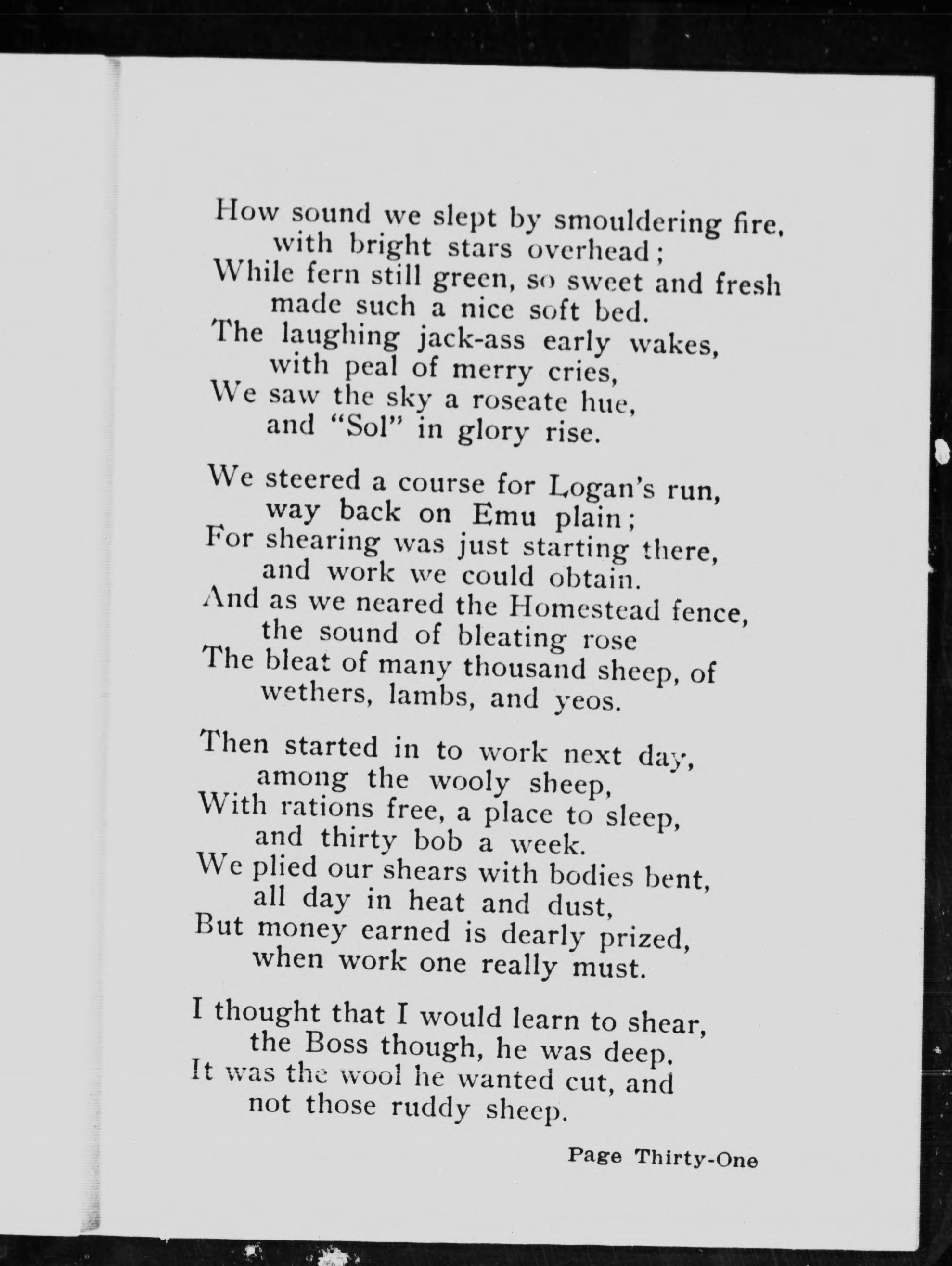 How sound we slept by smouldering fire,
with bright stars overhead;
While fern still green, so sweet and fresh
made such a nice soft bed.
The laughing jack-ass early wakes,
with peal of merry cries,
We saw the sky a roseate hue,
and "Sol" in glory rise.

We steered a course for Logan's run,
way back on Emu plain;
For shearing was just starting there,
and work we could obtain.
And as we neared the Homestead fence,
the sound of bleating rose
The bleat of many thousand sheep, of
wethers, lambs, and yeos.

Then started in to work next day,
among the wooly sheep,
With rations free, a place to sleep,
and thirty bob a week.
We plied our shears with bodies bent,
all day in heat and dust,
But money earned is dearly prized,
when work one really must.

I thought that I would learn to shear,
the Boss though, he was deep.
It was the wool he wanted cut, and
not those ruddy sheep.

Page Thirty-One